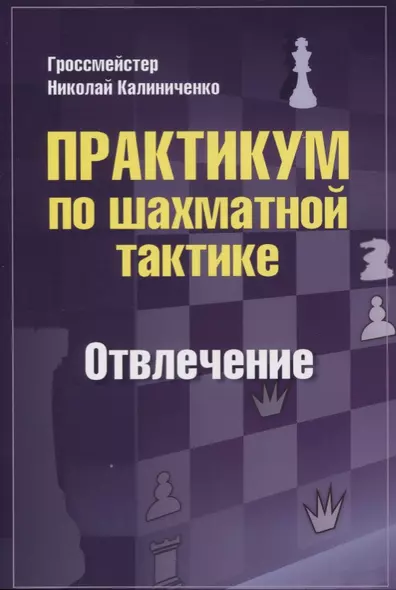 Гроссмейстер
Николай Калиниченко

ПРАКТИКУМ по шахматной тактике

Отвлечение